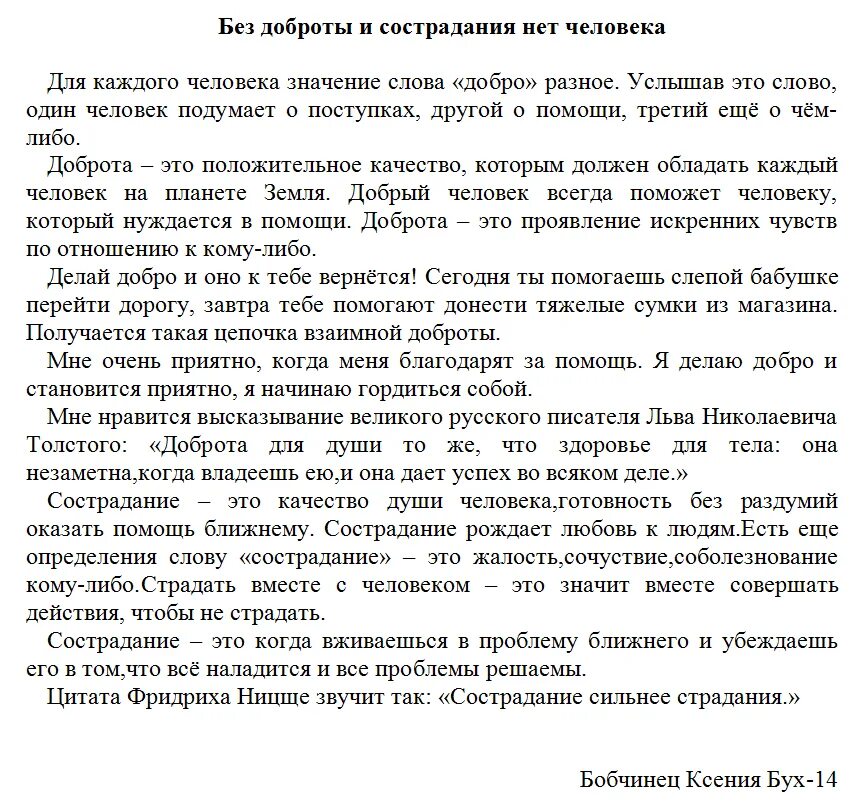 Без доброты и сострадания нет человека

Для каждого человека значение слова «добро» разное. Услышав это слово, один человек подумает о поступках, другой о помощи, третий ещё о чём-либо.

Доброта – это положительное качество, которым должен обладать каждый человек на планете Земля. Добрый человек всегда поможет человеку, который нуждается в помощи. Доброта – это проявление искренних чувств по отношению к кому-либо.

Делай добро и оно к тебе вернётся! Сегодня ты помогаешь слепой бабушке перейти дорогу, завтра тебе помогают донести тяжелые сумки из магазина. Получается такая цепочка взаимной доброты.

Мне очень приятно, когда меня благодарят за помощь. Я делаю добро и становится приятно, я начинаю гордиться собой.

Мне нравится высказывание великого русского писателя Льва Николаевича Толстого: «Доброта для души то же, что здоровье для тела: она незаметна,когда владеешь ею,и она дает успех во всяком деле.»

Сострадание – это качество души человека,готовность без раздумий оказать помощь ближнему. Сострадание рождает любовь к людям.Есть еще определения слову «сострадание» – это жалость,сочуствие,соболезнование кому-либо.Страдать вместе с человеком – это значит вместе совершать действия, чтобы не страдать.

Сострадание – это когда вживаешься в проблему ближнего и убеждаешь его в том,что всё наладится и все проблемы решаемы.

Цитата Фридриха Ницще звучит так: «Сострадание сильнее страдания.»

Бобчинец Ксения Бух-14